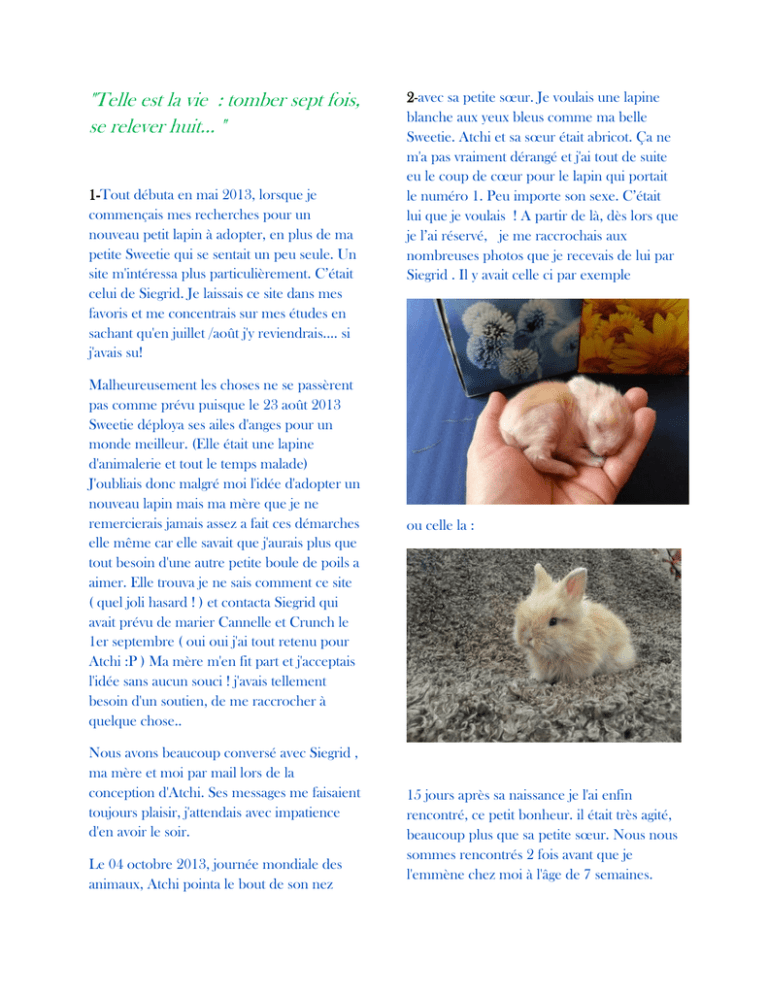 "Telle est la vie : tomber sept fois, se relever huit... "

1-Tout débuta en mai 2013, lorsque je commençais mes recherches pour un nouveau petit lapin à adopter, en plus de ma petite Sweetie qui se sentait un peu seule. Un site m'intéressa plus particulièrement. C'était celui de Siegrid. Je laissais ce site dans mes favoris et me concentrais sur mes études en sachant qu'en juillet /août j'y reviendrais.... si j'avais su!

Malheureusement les choses ne se passèrent pas comme prévu puisque le 23 août 2013 Sweetie déploya ses ailes d'anges pour un monde meilleur. (Elle était une lapine d'animalerie et tout le temps malade) J'oubliais donc malgré moi l'idée d'adopter un nouveau lapin mais ma mère que je ne remercierais jamais assez a fait ces démarches elle même car elle savait que j'aurais plus que tout besoin d'une autre petite boule de poils a aimer. Elle trouva je ne sais comment ce site ( quel joli hasard ! ) et contacta Siegrid qui avait prévu de marier Cannelle et Crunch le 1er septembre ( oui oui j'ai tout retenu pour Atchi :P ) Ma mère m'en fit part et j'acceptais l'idée sans aucun souci ! j'avais tellement besoin d'un soutien, de me raccrocher à quelque chose..

Nous avons beaucoup conversé avec Siegrid , ma mère et moi par mail lors de la conception d'Atchi. Ses messages me faisaient toujours plaisir, j'attendais avec impatience d'en avoir le soir.

Le 04 octobre 2013, journée mondiale des animaux, Atchi pointa le bout de son nez

2-avec sa petite sœur. Je voulais une lapine blanche aux yeux bleus comme ma belle Sweetie. Atchi et sa sœur était abricot. Ça ne m'a pas vraiment dérangé et j'ai tout de suite eu le coup de cœur pour le lapin qui portait le numéro 1. Peu importe son sexe. C'était lui que je voulais ! A partir de là, dès lors que je l'ai réservé, je me raccrochais aux nombreuses photos que je recevais de lui par Siegrid . Il y avait celle ci par exemple

ou celle la :

15 jours après sa naissance je l'ai enfin rencontré, ce petit bonheur. il était très agité, beaucoup plus que sa petite sœur. Nous nous sommes rencontrés 2 fois avant que je l'emmène chez moi à l'âge de 7 semaines.